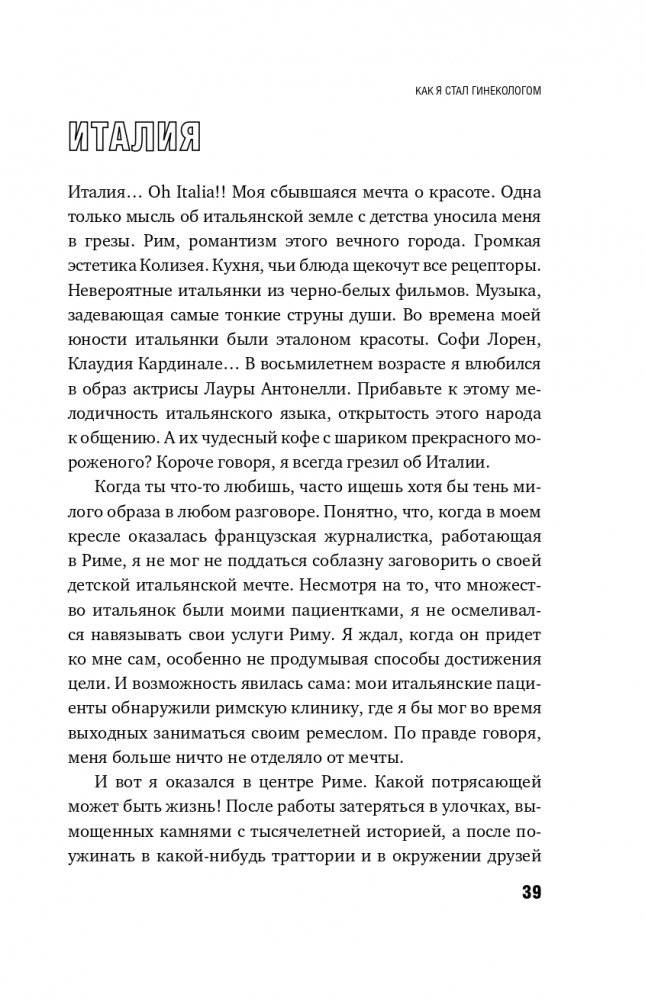 КАК Я СТАЛ ГИНЕКОЛОГОМ

ИТАЛИЯ

Италия… Oh Italia!! Моя сбывшаяся мечта о красоте. Одна только мысль об итальянской земле с детства уносила меня в грезы. Рим, романтизм этого вечного города. Громкая эстетика Колизея. Кухня, чьи блюда щекочут все рецепторы. Невероятные итальянки из черно-белых фильмов. Музыка, задевающая самые тонкие струны души. Во времена моей юности итальянки были эталоном красоты. Софи Лорен, Клаудия Кардинале… В восьмилетнем возрасте я влюбился в образ актрисы Лауры Антонелли. Прибавьте к этому мелодичность итальянского языка, открытость этого народа к общению. А их чудесный кофе с шариком прекрасного мороженого? Короче говоря, я всегда грезил об Италии.

Когда ты что-то любишь, часто ищешь хотя бы тень милого образа в любом разговоре. Понятно, что, когда в моем кресле оказалась французская журналистка, работающая в Риме, я не мог не поддаться соблазну заговорить о своей детской итальянской мечте. Несмотря на то, что множество итальянок были моими пациентками, я не осмеливался навязывать свои услуги Риму. Я ждал, когда он придет ко мне сам, особенно не продумывая способы достижения цели. И возможность явилась сама: мои итальянские пациенты обнаружили римскую клинику, где я бы мог во время выходных заниматься своим ремеслом. По правде говоря, меня больше ничто не отделяло от мечты.

И вот я оказался в центре Риме. Какой потрясающей может быть жизнь! После работы затеряться в улочках, вымощенных камнями с тысячелетней историей, а после поужинать в какой-нибудь траттории и в окружении друзей

39